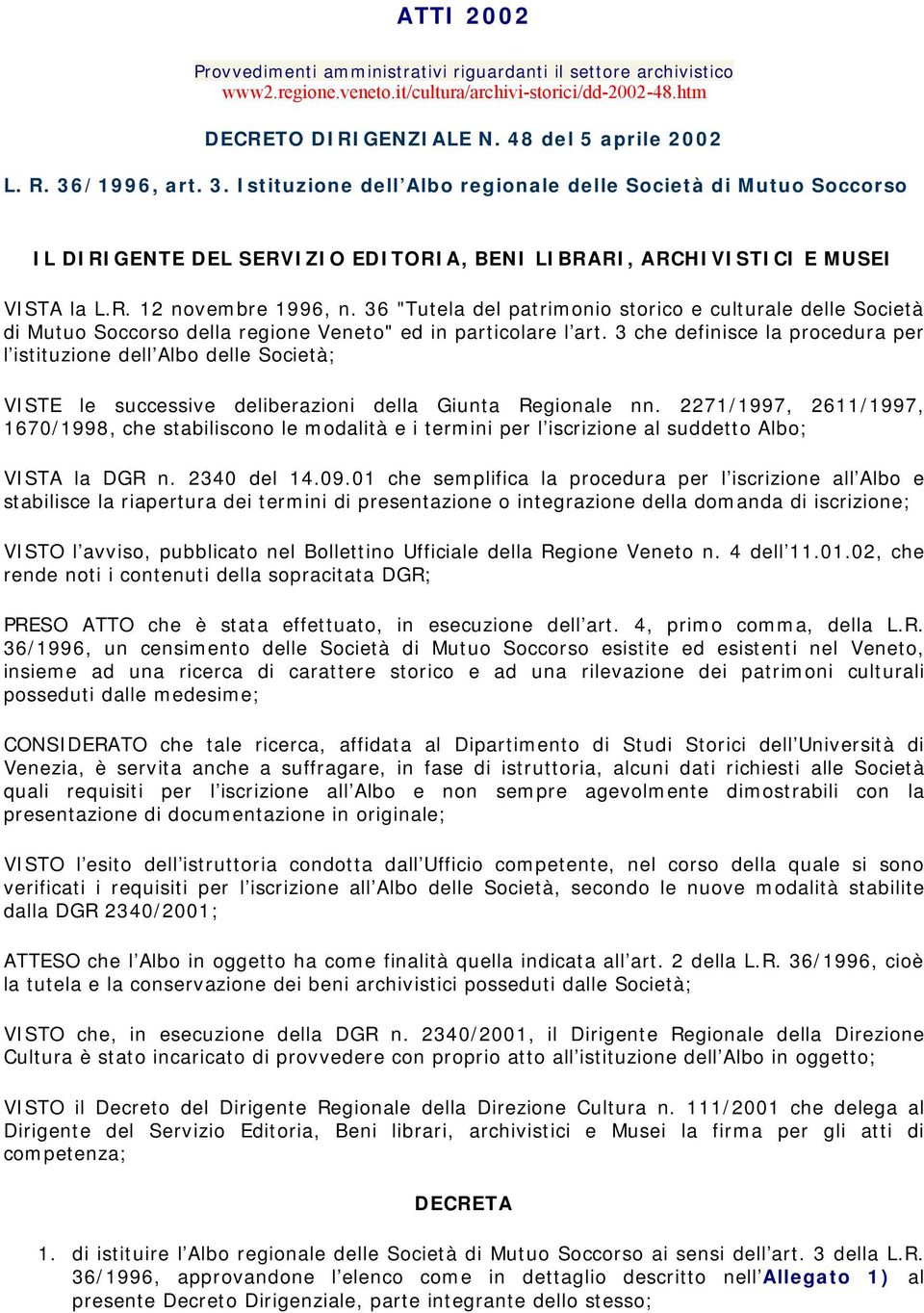 ATTI 2002

Provvedimenti amministrativi riguardanti il settore archivistico
www2.regione.veneto.it/cultura/archivi-storici/dd-2002-48.htm

DECRETO DIRIGENZIALE N. 48 del 5 aprile 2002

L. R. 36/1996, art. 3. Istituzione dell'Albo regionale delle Società di Mutuo Soccorso

IL DIRIGENTE DEL SERVIZIO EDITORIA, BENI LIBRARI, ARCHIVISTICI E MUSEI

VISTA la L.R. 12 novembre 1996, n. 36 "Tutela del patrimonio storico e culturale delle Società di Mutuo Soccorso della regione Veneto" ed in particolare l'art. 3 che definisce la procedura per l'istituzione dell'Albo delle Società;

VISTE le successive deliberazioni della Giunta Regionale nn. 2271/1997, 2611/1997, 1670/1998, che stabiliscono le modalità e i termini per l'iscrizione al suddetto Albo;

VISTA la DGR n. 2340 del 14.09.01 che semplifica la procedura per l'iscrizione all'Albo e stabilisce la riapertura dei termini di presentazione o integrazione della domanda di iscrizione;

VISTO l'avviso, pubblicato nel Bollettino Ufficiale della Regione Veneto n. 4 dell'11.01.02, che rende noti i contenuti della sopracitata DGR;

PRESO ATTO che è stata effettuato, in esecuzione dell'art. 4, primo comma, della L.R. 36/1996, un censimento delle Società di Mutuo Soccorso esistite ed esistenti nel Veneto, insieme ad una ricerca di carattere storico e ad una rilevazione dei patrimoni culturali posseduti dalle medesime;

CONSIDERATO che tale ricerca, affidata al Dipartimento di Studi Storici dell'Università di Venezia, è servita anche a suffragare, in fase di istruttoria, alcuni dati richiesti alle Società quali requisiti per l'iscrizione all'Albo e non sempre agevolmente dimostrabili con la presentazione di documentazione in originale;

VISTO l'esito dell'istruttoria condotta dall'Ufficio competente, nel corso della quale si sono verificati i requisiti per l'iscrizione all'Albo delle Società, secondo le nuove modalità stabilite dalla DGR 2340/2001;

ATTESO che l'Albo in oggetto ha come finalità quella indicata all'art. 2 della L.R. 36/1996, cioè la tutela e la conservazione dei beni archivistici posseduti dalle Società;

VISTO che, in esecuzione della DGR n. 2340/2001, il Dirigente Regionale della Direzione Cultura è stato incaricato di provvedere con proprio atto all'istituzione dell'Albo in oggetto;

VISTO il Decreto del Dirigente Regionale della Direzione Cultura n. 111/2001 che delega al Dirigente del Servizio Editoria, Beni librari, archivistici e Musei la firma per gli atti di competenza;

DECRETA

1. di istituire l'Albo regionale delle Società di Mutuo Soccorso ai sensi dell'art. 3 della L.R. 36/1996, approvandone l'elenco come in dettaglio descritto nell'Allegato 1) al presente Decreto Dirigenziale, parte integrante dello stesso;